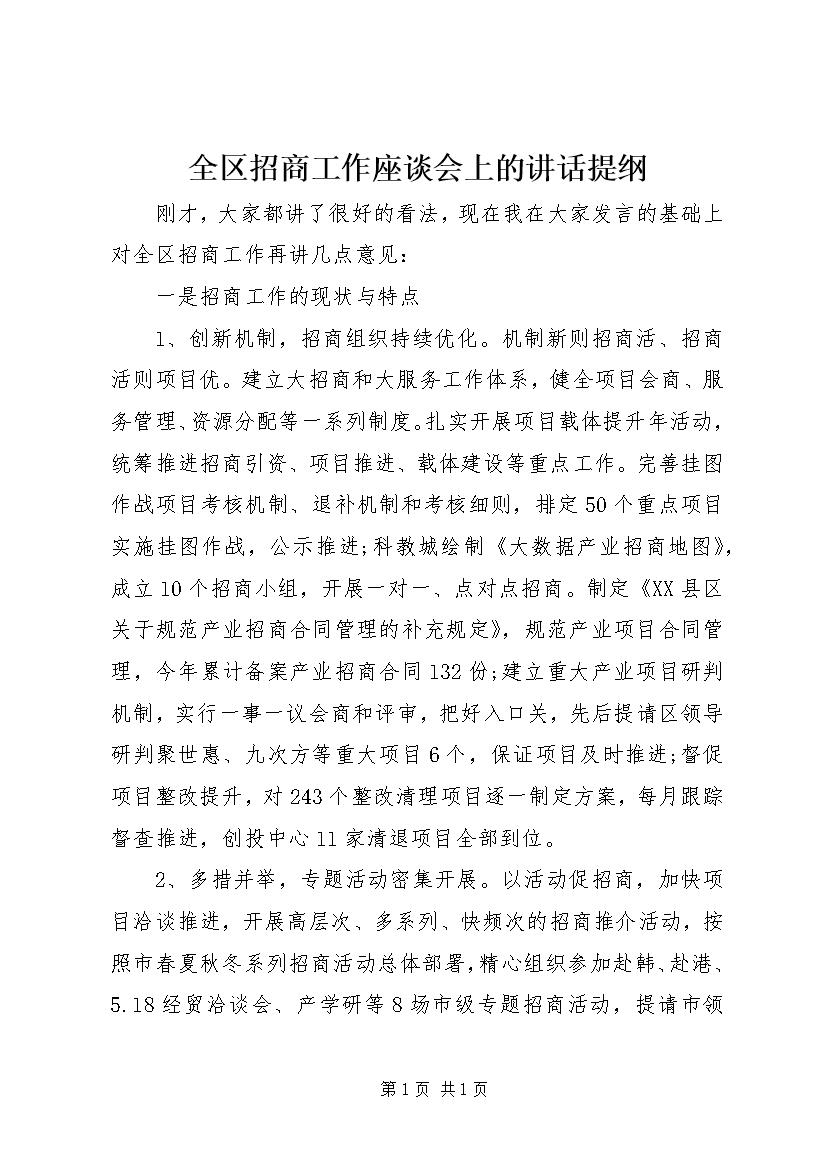 全区招商工作座谈会上的讲话提纲

刚才，大家都讲了很好的看法，现在我在大家发言的基础上对全区招商工作再讲几点意见：

一是招商工作的现状与特点

1、创新机制，招商组织持续优化。机制新则招商活、招商活则项目优。建立大招商和大服务工作体系，健全项目会商、服务管理、资源分配等一系列制度。扎实开展项目载体提升年活动，统筹推进招商引资、项目推进、载体建设等重点工作。完善挂图作战项目考核机制、退补机制和考核细则，排定50个重点项目实施挂图作战，公示推进；科教城绘制《大数据产业招商地图》，成立10个招商小组，开展一对一、点对点招商。制定《XX县区关于规范产业招商合同管理的补充规定》，规范产业项目合同管理，今年累计备案产业招商合同132份；建立重大产业项目研判机制，实行一事一议会商和评审，把好入口关，先后提请区领导研判聚世惠、九次方等重大项目6个，保证项目及时推进；督促项目整改提升，对243个整改清理项目逐一制定方案，每月跟踪督查推进，创投中心11家清退项目全部到位。

2、多措并举，专题活动密集开展。以活动促招商，加快项目洽谈推进，开展高层次、多系列、快频次的招商推介活动，按照市春夏秋冬系列招商活动总体部署，精心组织参加赴韩、赴港、5.18经贸洽谈会、产学研等8场市级专题招商活动，提请市领

第1页 共1页